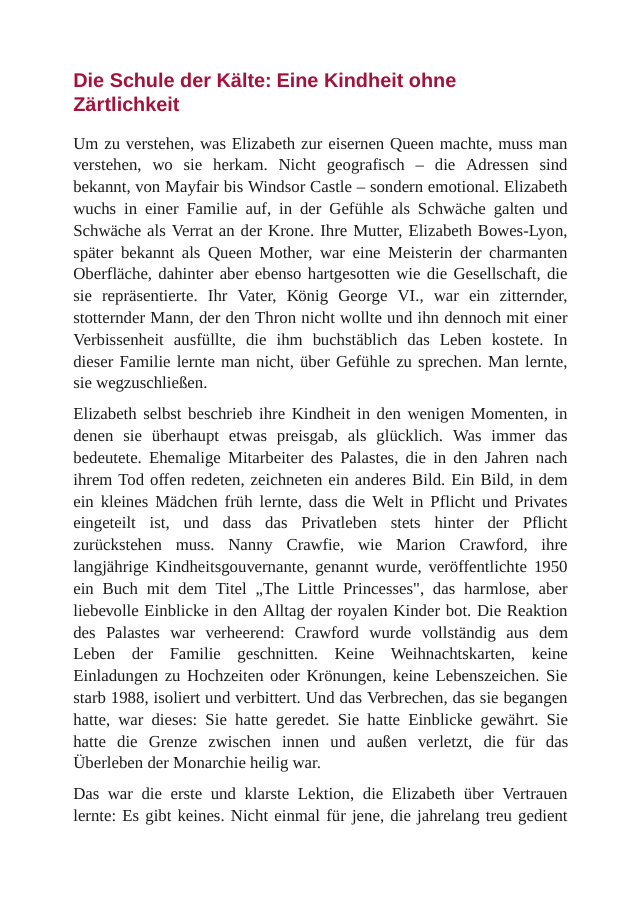 Die Schule der Kälte: Eine Kindheit ohne Zärtlichkeit

Um zu verstehen, was Elizabeth zur eisernen Queen machte, muss man verstehen, wo sie herkam. Nicht geografisch – die Adressen sind bekannt, von Mayfair bis Windsor Castle – sondern emotional. Elizabeth wuchs in einer Familie auf, in der Gefühle als Schwäche galten und Schwäche als Verrat an der Krone. Ihre Mutter, Elizabeth Bowes-Lyon, später bekannt als Queen Mother, war eine Meisterin der charmanten Oberfläche, dahinter aber ebenso hartgesotten wie die Gesellschaft, die sie repräsentierte. Ihr Vater, König George VI., war ein zitternder, stotternder Mann, der den Thron nicht wollte und ihn dennoch mit einer Verbissenheit ausfüllte, die ihm buchstäblich das Leben kostete. In dieser Familie lernte man nicht, über Gefühle zu sprechen. Man lernte, sie wegzuschließen.

Elizabeth selbst beschrieb ihre Kindheit in den wenigen Momenten, in denen sie überhaupt etwas preisgab, als glücklich. Was immer das bedeutete. Ehemalige Mitarbeiter des Palastes, die in den Jahren nach ihrem Tod offen redeten, zeichneten ein anderes Bild. Ein Bild, in dem ein kleines Mädchen früh lernte, dass die Welt in Pflicht und Privates eingeteilt ist, und dass das Privatleben stets hinter der Pflicht zurückstehen muss. Nanny Crawfie, wie Marion Crawford, ihre langjährige Kindheitsgouvernante, genannt wurde, veröffentlichte 1950 ein Buch mit dem Titel „The Little Princesses", das harmlose, aber liebevolle Einblicke in den Alltag der royalen Kinder bot. Die Reaktion des Palastes war verheerend: Crawford wurde vollständig aus dem Leben der Familie geschnitten. Keine Weihnachtskarten, keine Einladungen zu Hochzeiten oder Krönungen, keine Lebenszeichen. Sie starb 1988, isoliert und verbittert. Und das Verbrechen, das sie begangen hatte, war dieses: Sie hatte geredet. Sie hatte Einblicke gewährt. Sie hatte die Grenze zwischen innen und außen verletzt, die für das Überleben der Monarchie heilig war.

Das war die erste und klarste Lektion, die Elizabeth über Vertrauen lernte: Es gibt keines. Nicht einmal für jene, die jahrelang treu gedient